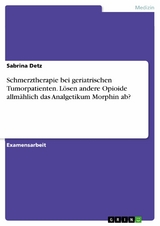 Medizin

Sabrina Detz

Schmerztherapie bei geriatrischen Tumorpatienten. Lösen andere Opioide allmählich das Analgetikum Morphin ab?

Examensarbeit

GRIN